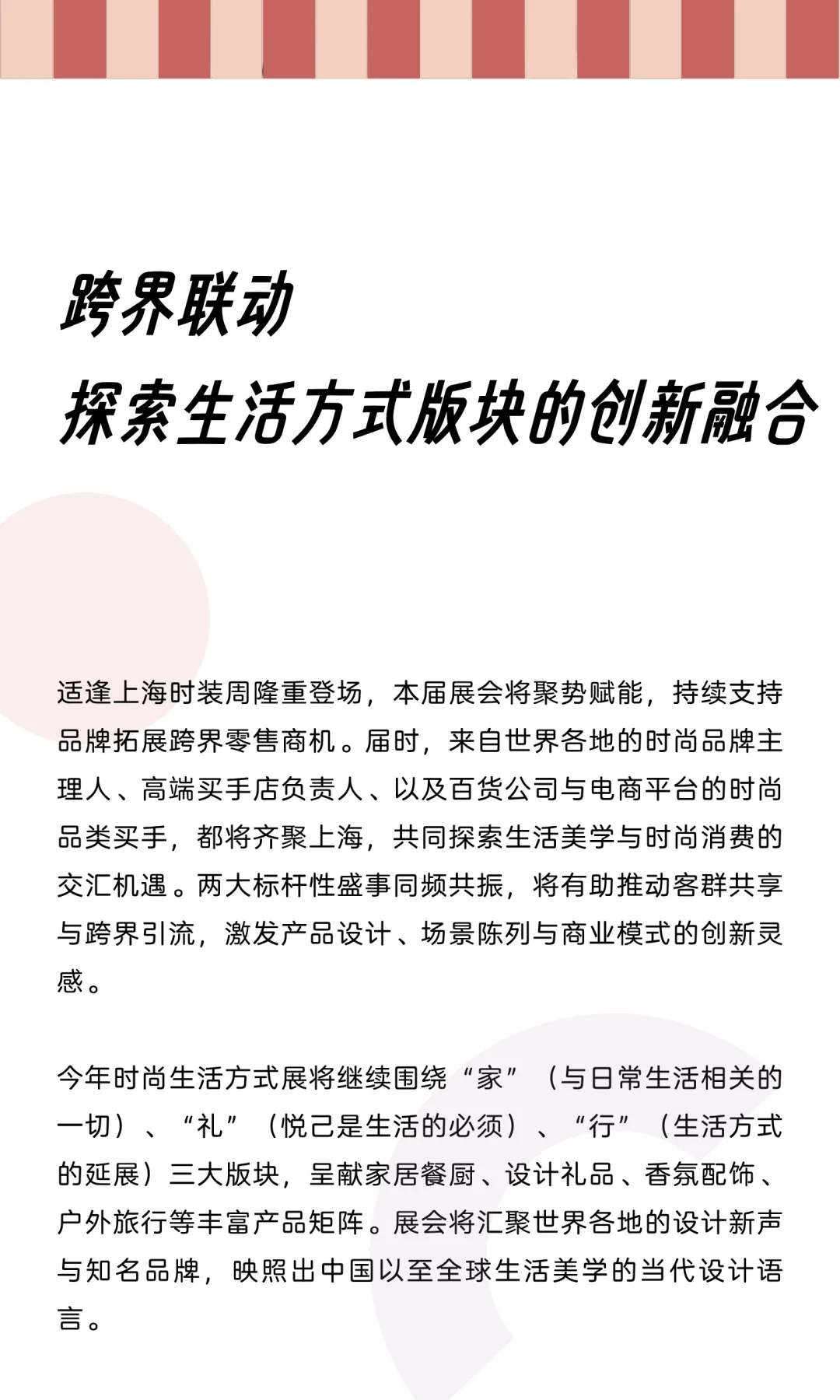 跨界联动
探索生活方式版块的创新融合

适逢上海时装周隆重登场，本届展会将聚势赋能，持续支持品牌拓展跨界零售商机。届时，来自世界各地的时尚品牌主理人、高端买手店负责人、以及百货公司与电商平台的时尚品类买手，都将齐聚上海，共同探索生活美学与时尚消费的交汇机遇。两大标杆性盛事同频共振，将有助推动客群共享与跨界引流，激发产品设计、场景陈列与商业模式的创新灵感。

今年时尚生活方式展将继续围绕“家”（与日常生活相关的一切）、“礼”（悦己是生活的必须）、“行”（生活方式的延展）三大版块，呈献家居餐厨、设计礼品、香氛配饰、户外旅行等丰富产品矩阵。展会将汇聚世界各地的设计新声与知名品牌，映照出中国以至全球生活美学的当代设计语言。